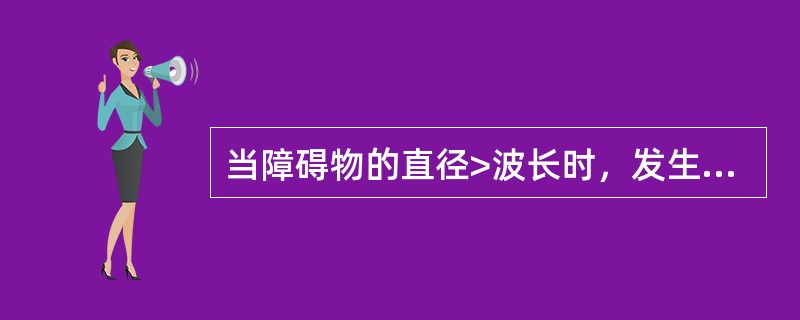 当障碍物的直径>波长时，发生...